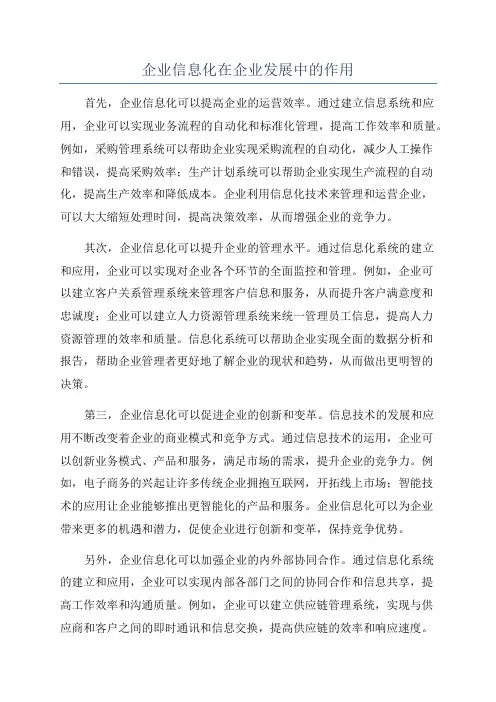 企业信息化在企业发展中的作用

首先，企业信息化可以提高企业的运营效率。通过建立信息系统和应用，企业可以实现业务流程的自动化和标准化管理，提高工作效率和质量。例如，采购管理系统可以帮助企业实现采购流程的自动化，减少人工操作和错误，提高采购效率；生产计划系统可以帮助企业实现生产流程的自动化，提高生产效率和降低成本。企业利用信息化技术来管理和运营企业，可以大大缩短处理时间，提高决策效率，从而增强企业的竞争力。

其次，企业信息化可以提升企业的管理水平。通过信息化系统的建立和应用，企业可以实现对企业各个环节的全面监控和管理。例如，企业可以建立客户关系管理系统来管理客户信息和服务，从而提升客户满意度和忠诚度；企业可以建立人力资源管理系统来统一管理员工信息，提高人力资源管理的效率和质量。信息化系统可以帮助企业实现全面的数据分析和报告，帮助企业管理者更好地了解企业的现状和趋势，从而做出更明智的决策。

第三，企业信息化可以促进企业的创新和变革。信息技术的发展和应用不断改变着企业的商业模式和竞争方式。通过信息技术的运用，企业可以创新业务模式、产品和服务，满足市场的需求，提升企业的竞争力。例如，电子商务的兴起让许多传统企业拥抱互联网，开拓线上市场；智能技术的应用让企业能够推出更智能化的产品和服务。企业信息化可以为企业带来更多的机遇和潜力，促使企业进行创新和变革，保持竞争优势。

另外，企业信息化可以加强企业的内外部协同合作。通过信息化系统的建立和应用，企业可以实现内部各部门之间的协同合作和信息共享，提高工作效率和沟通质量。例如，企业可以建立供应链管理系统，实现与供应商和客户之间的即时通讯和信息交换，提高供应链的效率和响应速度。